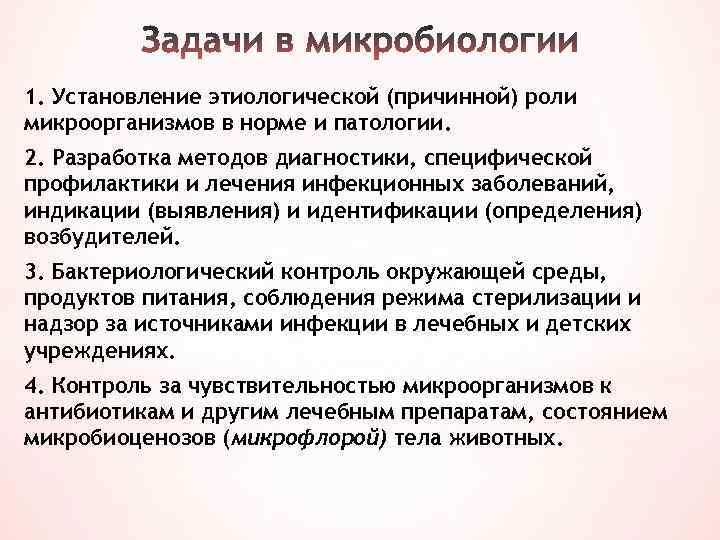 Задачи в микробиологии

1. Установление этиологической (причинной) роли микроорганизмов в норме и патологии.

2. Разработка методов диагностики, специфической профилактики и лечения инфекционных заболеваний, индикации (выявления) и идентификации (определения) возбудителей.

3. Бактериологический контроль окружающей среды, продуктов питания, соблюдения режима стерилизации и надзор за источниками инфекции в лечебных и детских учреждениях.

4. Контроль за чувствительностью микроорганизмов к антибиотикам и другим лечебным препаратам, состоянием микробиоценозов (микрофлорой) тела животных.